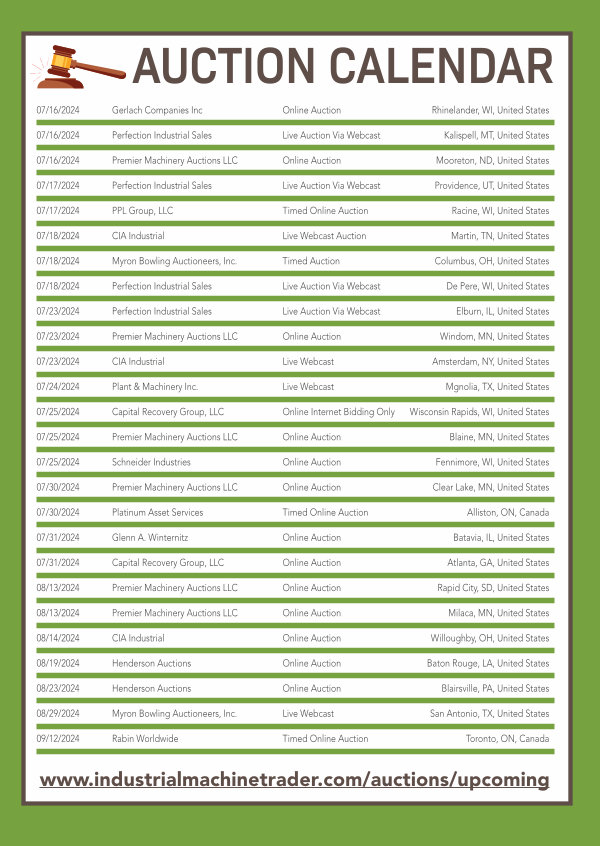 AUCTION CALENDAR

| | | | |
|---|---|---|---|
| 07/16/2024 | Gerlach Companies Inc | Online Auction | Rhinelander, WI, United States |
| 07/16/2024 | Perfection Industrial Sales | Live Auction Via Webcast | Kalispell, MT, United States |
| 07/16/2024 | Premier Machinery Auctions LLC | Online Auction | Mooreton, ND, United States |
| 07/17/2024 | Perfection Industrial Sales | Live Auction Via Webcast | Providence, UT, United States |
| 07/17/2024 | PPL Group, LLC | Timed Online Auction | Racine, WI, United States |
| 07/18/2024 | CIA Industrial | Live Webcast Auction | Martin, TN, United States |
| 07/18/2024 | Myron Bowling Auctioneers, Inc. | Timed Auction | Columbus, OH, United States |
| 07/18/2024 | Perfection Industrial Sales | Live Auction Via Webcast | De Pere, WI, United States |
| 07/23/2024 | Perfection Industrial Sales | Live Auction Via Webcast | Elburn, IL, United States |
| 07/23/2024 | Premier Machinery Auctions LLC | Online Auction | Windom, MN, United States |
| 07/23/2024 | CIA Industrial | Live Webcast | Amsterdam, NY, United States |
| 07/24/2024 | Plant & Machinery Inc. | Live Webcast | Mgnolia, TX, United States |
| 07/25/2024 | Capital Recovery Group, LLC | Online Internet Bidding Only | Wisconsin Rapids, WI, United States |
| 07/25/2024 | Premier Machinery Auctions LLC | Online Auction | Blaine, MN, United States |
| 07/25/2024 | Schneider Industries | Online Auction | Fennimore, WI, United States |
| 07/30/2024 | Premier Machinery Auctions LLC | Online Auction | Clear Lake, MN, United States |
| 07/30/2024 | Platinum Asset Services | Timed Online Auction | Alliston, ON, Canada |
| 07/31/2024 | Glenn A. Winternitz | Online Auction | Batavia, IL, United States |
| 07/31/2024 | Capital Recovery Group, LLC | Online Auction | Atlanta, GA, United States |
| 08/13/2024 | Premier Machinery Auctions LLC | Online Auction | Rapid City, SD, United States |
| 08/13/2024 | Premier Machinery Auctions LLC | Online Auction | Milaca, MN, United States |
| 08/14/2024 | CIA Industrial | Online Auction | Willoughby, OH, United States |
| 08/19/2024 | Henderson Auctions | Online Auction | Baton Rouge, LA, United States |
| 08/23/2024 | Henderson Auctions | Online Auction | Blairsville, PA, United States |
| 08/29/2024 | Myron Bowling Auctioneers, Inc. | Live Webcast | San Antonio, TX, United States |
| 09/12/2024 | Rabin Worldwide | Timed Online Auction | Toronto, ON, Canada |

www.industrialmachinetrader.com/auctions/upcoming